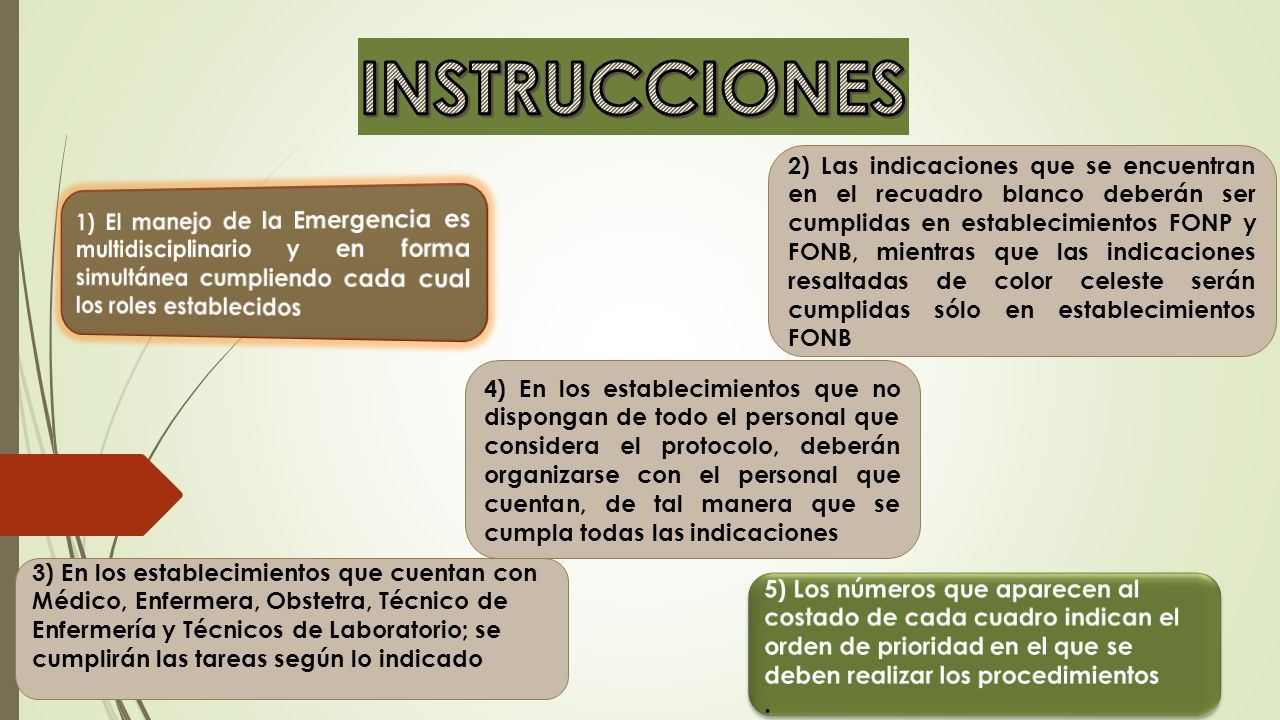 INSTRUCCIONES

1) El manejo de la Emergencia es multidisciplinario y en forma simultánea cumpliendo cada cual los roles establecidos

2) Las indicaciones que se encuentran en el recuadro blanco deberán ser cumplidas en establecimientos FONP y FONB, mientras que las indicaciones resaltadas de color celeste serán cumplidas sólo en establecimientos FONB

4) En los establecimientos que no dispongan de todo el personal que considera el protocolo, deberán organizarse con el personal que cuentan, de tal manera que se cumpla todas las indicaciones

3) En los establecimientos que cuentan con Médico, Enfermera, Obstetra, Técnico de Enfermería y Técnicos de Laboratorio; se cumplirán las tareas según lo indicado

5) Los números que aparecen al costado de cada cuadro indican el orden de prioridad en el que se deben realizar los procedimientos
.